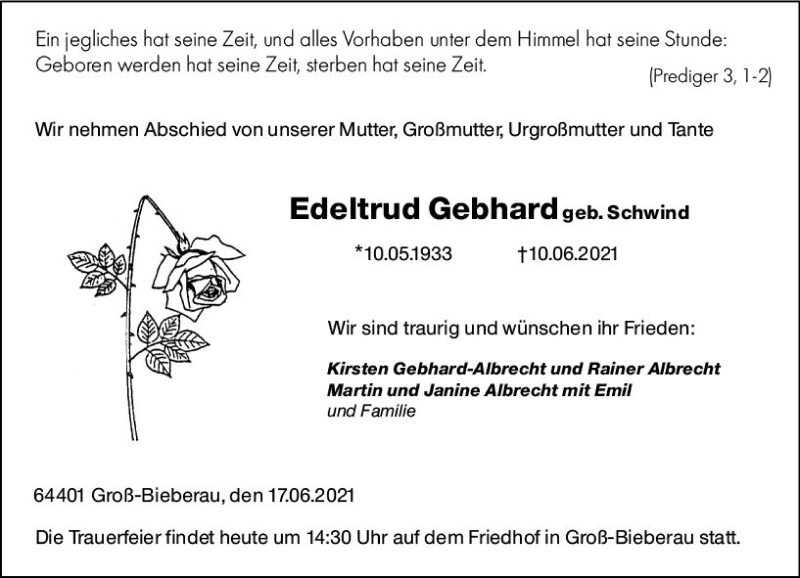 Ein jegliches hat seine Zeit, und alles Vorhaben unter dem Himmel hat seine Stunde: Geboren werden hat seine Zeit, sterben hat seine Zeit.

(Prediger 3, 1-2)

Wir nehmen Abschied von unserer Mutter, Großmutter, Urgroßmutter und Tante

Edeltrud Gebhard geb. Schwind

*10.05.1933 †10.06.2021

Wir sind traurig und wünschen ihr Frieden:

Kirsten Gebhard-Albrecht und Rainer Albrecht
Martin und Janine Albrecht mit Emil
und Familie

64401 Groß-Bieberau, den 17.06.2021

Die Trauerfeier findet heute um 14:30 Uhr auf dem Friedhof in Groß-Bieberau statt.